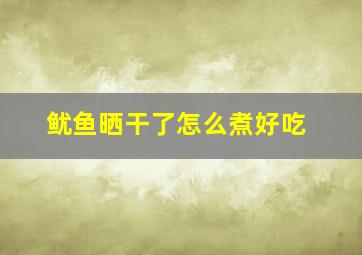 鱿鱼晒干了怎么煮好吃